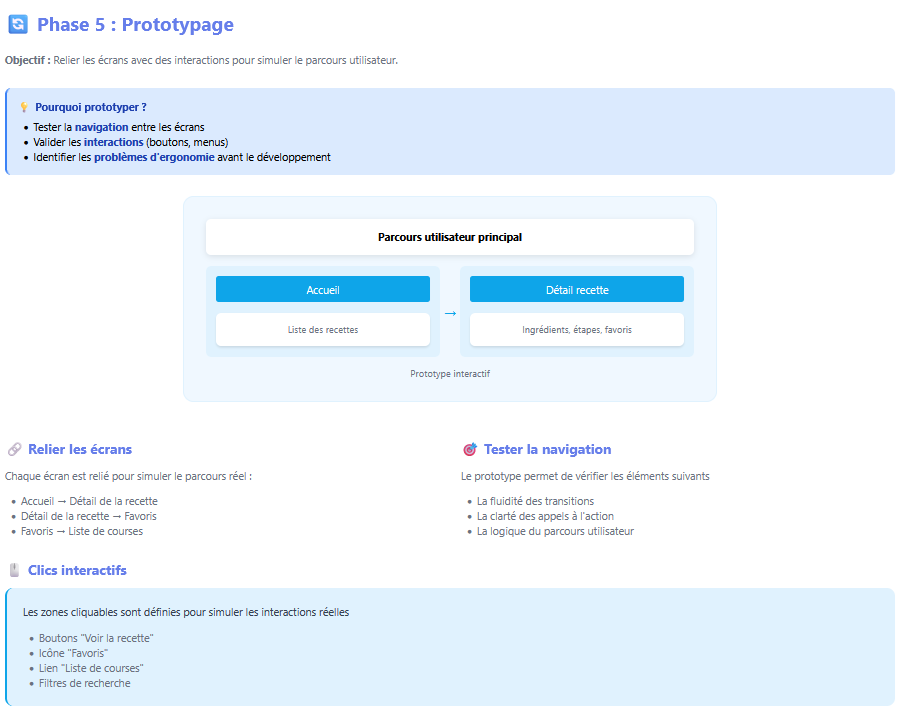 Phase 5 : Prototypage

Objectif : Relier les écrans avec des interactions pour simuler le parcours utilisateur.

Pourquoi prototyper ?

• Tester la navigation entre les écrans
• Valider les interactions (boutons, menus)
• Identifier les problèmes d'ergonomie avant le développement

Parcours utilisateur principal

Accueil

Liste des recettes

→

Détail recette

Ingrédients, étapes, favoris

Prototype interactif

Relier les écrans

Chaque écran est relié pour simuler le parcours réel :

• Accueil → Détail de la recette
• Détail de la recette → Favoris
• Favoris → Liste de courses

Tester la navigation

Le prototype permet de vérifier les éléments suivants

• La fluidité des transitions
• La clarté des appels à l'action
• La logique du parcours utilisateur

Clics interactifs

Les zones cliquables sont définies pour simuler les interactions réelles

• Boutons "Voir la recette"
• Icône "Favoris"
• Lien "Liste de courses"
• Filtres de recherche